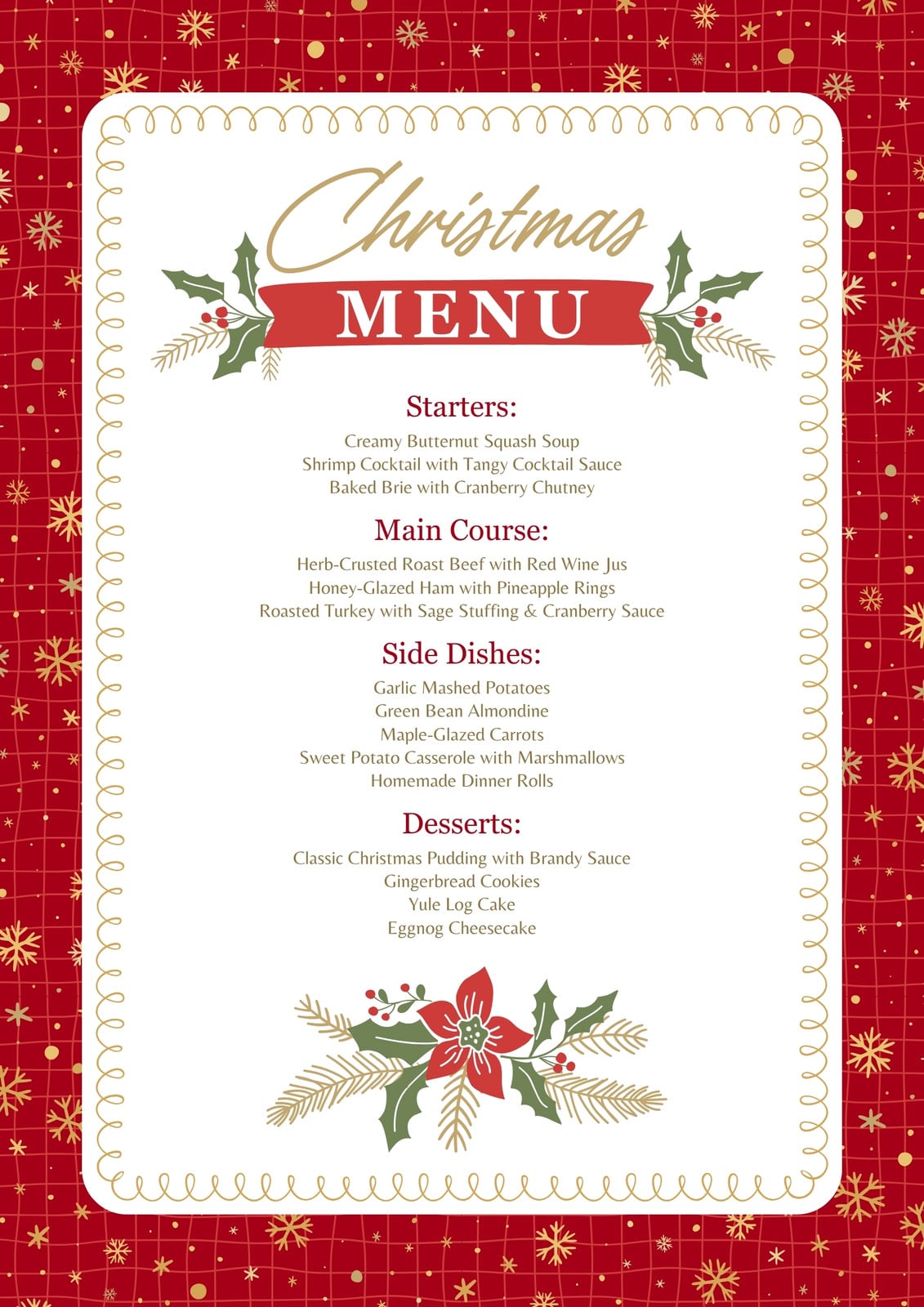 Christmas

MENU

Starters:

Creamy Butternut Squash Soup
Shrimp Cocktail with Tangy Cocktail Sauce
Baked Brie with Cranberry Chutney

Main Course:

Herb-Crusted Roast Beef with Red Wine Jus
Honey-Glazed Ham with Pineapple Rings
Roasted Turkey with Sage Stuffing & Cranberry Sauce

Side Dishes:

Garlic Mashed Potatoes
Green Bean Almondine
Maple-Glazed Carrots
Sweet Potato Casserole with Marshmallows
Homemade Dinner Rolls

Desserts:

Classic Christmas Pudding with Brandy Sauce
Gingerbread Cookies
Yule Log Cake
Eggnog Cheesecake